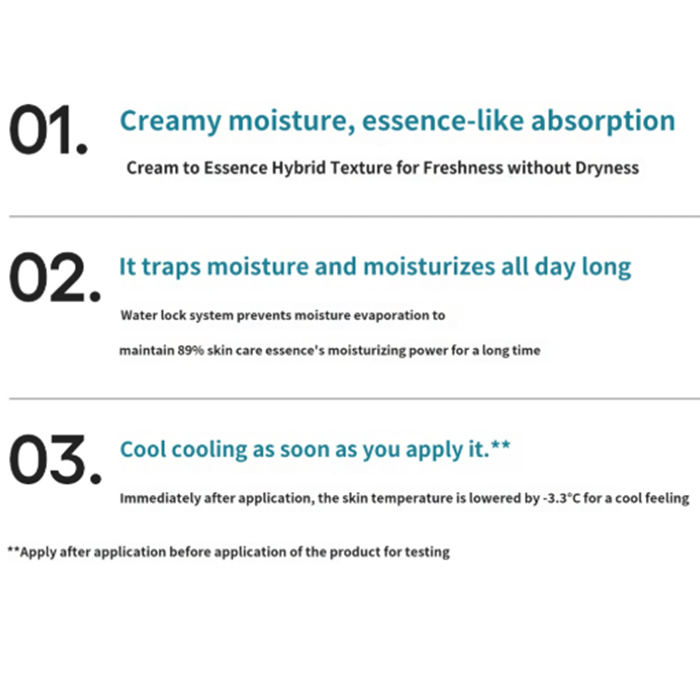 01.

Creamy moisture, essence-like absorption

Cream to Essence Hybrid Texture for Freshness without Dryness

02.

It traps moisture and moisturizes all day long

Water lock system prevents moisture evaporation to

maintain 89% skin care essence's moisturizing power for a long time

03.

Cool cooling as soon as you apply it.**

Immediately after application, the skin temperature is lowered by -3.3°C for a cool feeling

**Apply after application before application of the product for testing